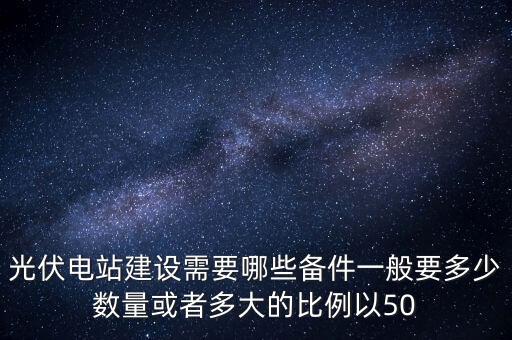 光伏电站建设需要哪些备件一般要多少数量或者多大的比例以50